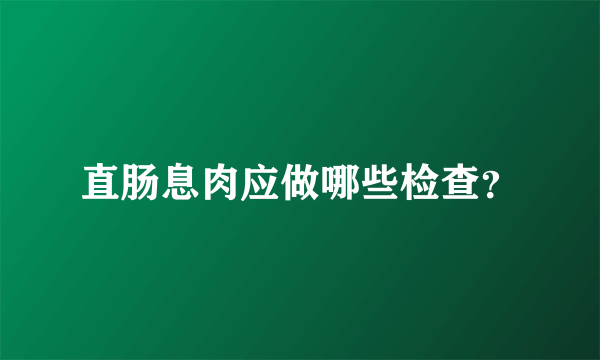 直肠息肉应做哪些检查?